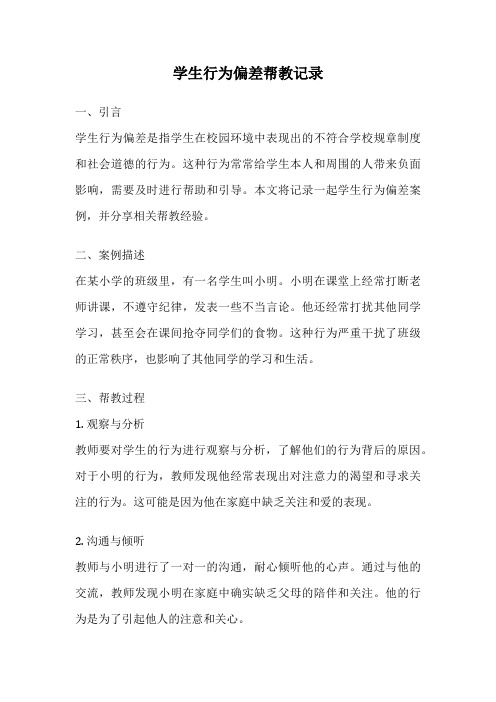 学生行为偏差帮教记录

一、引言

学生行为偏差是指学生在校园环境中表现出的不符合学校规章制度和社会道德的行为。这种行为常常给学生本人和周围的人带来负面影响，需要及时进行帮助和引导。本文将记录一起学生行为偏差案例，并分享相关帮教经验。

二、案例描述

在某小学的班级里，有一名学生叫小明。小明在课堂上经常打断老师讲课，不遵守纪律，发表一些不当言论。他还经常打扰其他同学学习，甚至会在课间抢夺同学们的食物。这种行为严重干扰了班级的正常秩序，也影响了其他同学的学习和生活。

三、帮教过程

1. 观察与分析

教师要对学生的行为进行观察与分析，了解他们的行为背后的原因。对于小明的行为，教师发现他经常表现出对注意力的渴望和寻求关注的行为。这可能是因为他在家庭中缺乏关注和爱的表现。

2. 沟通与倾听

教师与小明进行了一对一的沟通，耐心倾听他的心声。通过与他的交流，教师发现小明在家庭中确实缺乏父母的陪伴和关注。他的行为是为了引起他人的注意和关心。